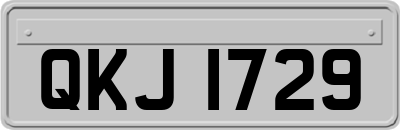 QKJ 1729